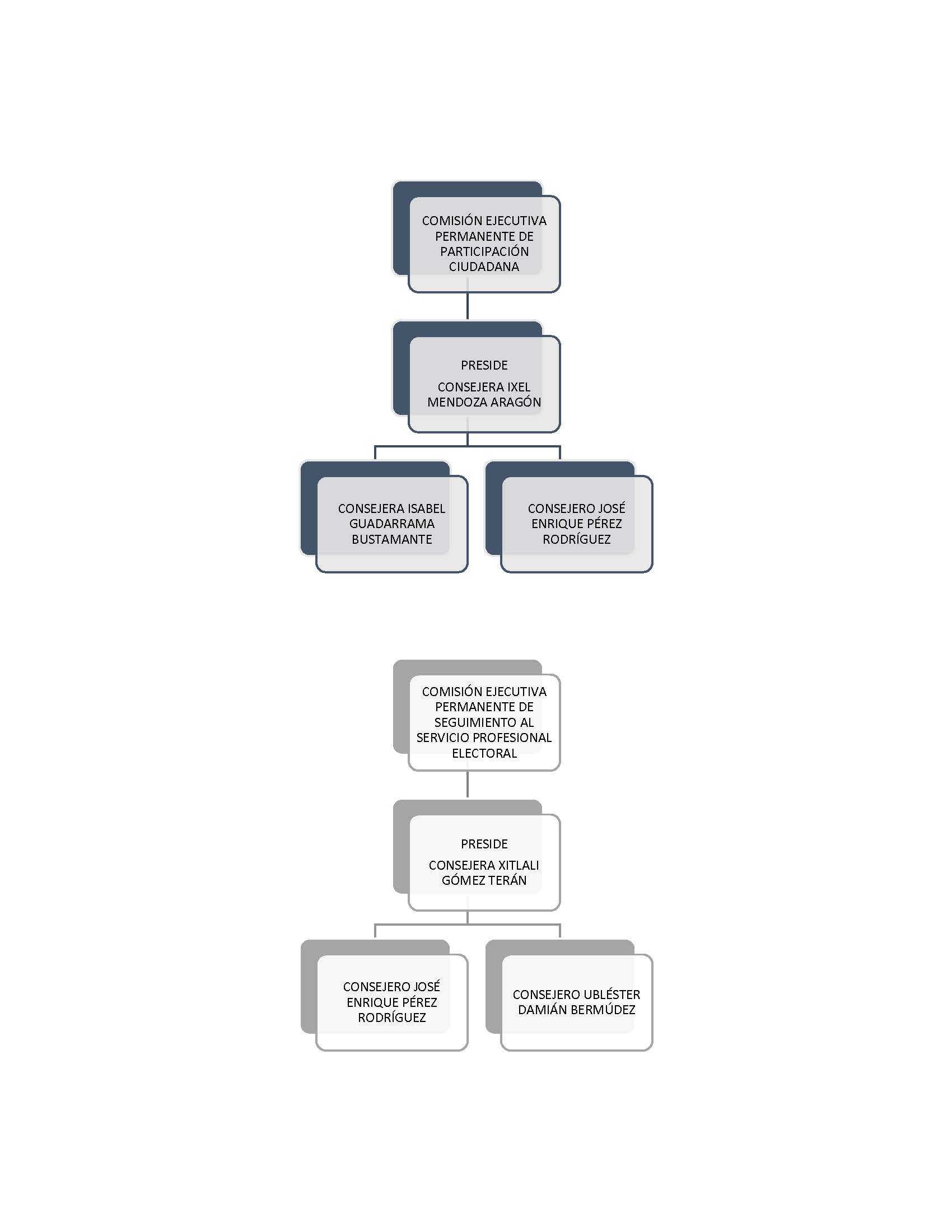 COMISIÓN EJECUTIVA PERMANENTE DE PARTICIPACIÓN CIUDADANA

PRESIDE

CONSEJERA IXEL MENDOZA ARAGÓN

CONSEJERA ISABEL GUADARRAMA BUSTAMANTE

CONSEJERO JOSÉ ENRIQUE PÉREZ RODRÍGUEZ

COMISIÓN EJECUTIVA PERMANENTE DE SEGUIMIENTO AL SERVICIO PROFESIONAL ELECTORAL

PRESIDE

CONSEJERA XITLALI GÓMEZ TERÁN

CONSEJERO JOSÉ ENRIQUE PÉREZ RODRÍGUEZ

CONSEJERO UBLÉSTER DAMIÁN BERMÚDEZ